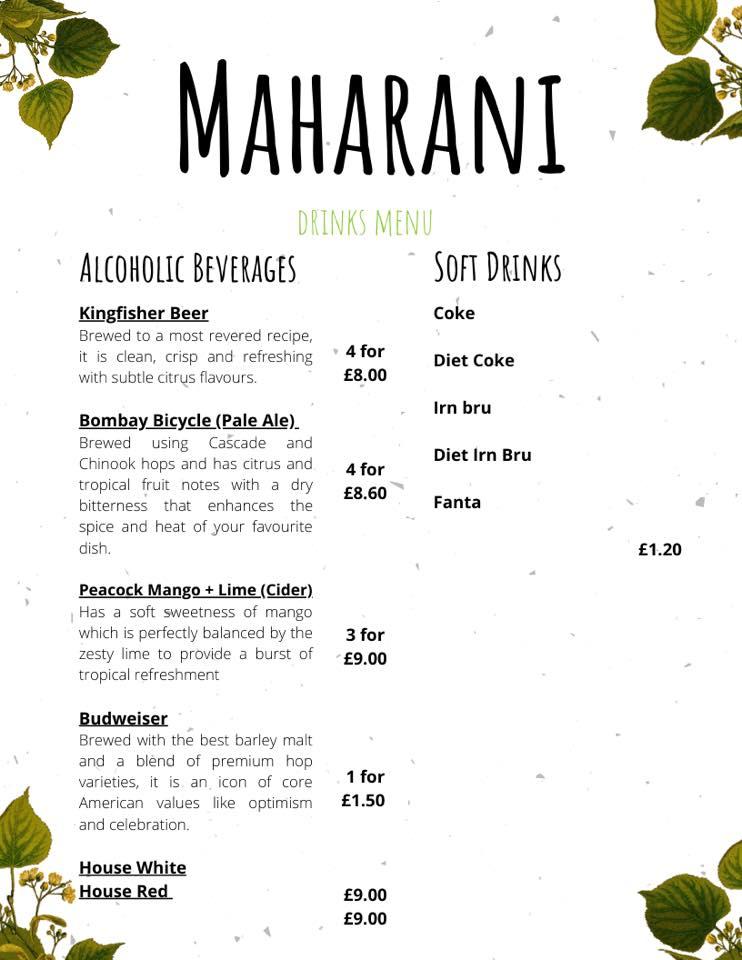 MAHARANI

DRINKS MENU

ALCOHOLIC BEVERAGES

Kingfisher Beer
Brewed to a most revered recipe, it is clean, crisp and refreshing with subtle citrus flavours.
4 for £8.00

Bombay Bicycle (Pale Ale)
Brewed using Cascade and Chinook hops and has citrus and tropical fruit notes with a dry bitterness that enhances the spice and heat of your favourite dish.
4 for £8.60

Peacock Mango + Lime (Cider)
Has a soft sweetness of mango which is perfectly balanced by the zesty lime to provide a burst of tropical refreshment
3 for £9.00

Budweiser
Brewed with the best barley malt and a blend of premium hop varieties, it is an icon of core American values like optimism and celebration.
1 for £1.50

House White
House Red
£9.00
£9.00

SOFT DRINKS

Coke

Diet Coke

Irn bru

Diet Irn Bru

Fanta

£1.20